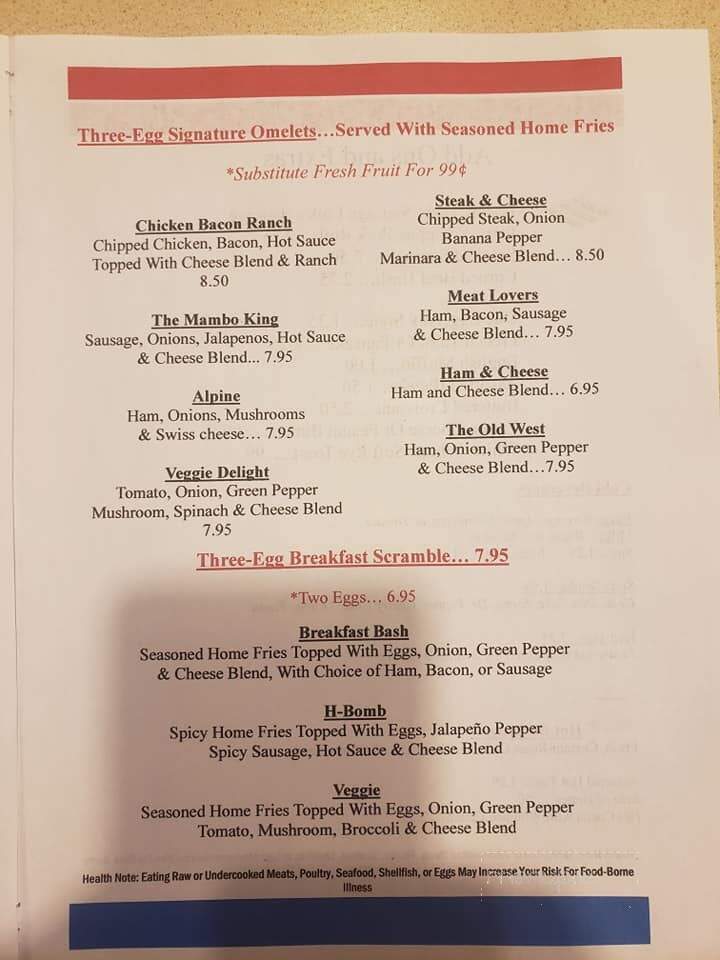 Three-Egg Signature Omelets…Served With Seasoned Home Fries

*Substitute Fresh Fruit For 99¢

Chicken Bacon Ranch
Chipped Chicken, Bacon, Hot Sauce Topped With Cheese Blend & Ranch 8.50

The Mambo King
Sausage, Onions, Jalapenos, Hot Sauce & Cheese Blend... 7.95

Alpine
Ham, Onions, Mushrooms & Swiss cheese… 7.95

Veggie Delight
Tomato, Onion, Green Pepper Mushroom, Spinach & Cheese Blend 7.95

Steak & Cheese
Chipped Steak, Onion Banana Pepper Marinara & Cheese Blend… 8.50

Meat Lovers
Ham, Bacon, Sausage & Cheese Blend… 7.95

Ham & Cheese
Ham and Cheese Blend… 6.95

The Old West
Ham, Onion, Green Pepper & Cheese Blend…7.95

Three-Egg Breakfast Scramble… 7.95

*Two Eggs… 6.95

Breakfast Bash
Seasoned Home Fries Topped With Eggs, Onion, Green Pepper & Cheese Blend, With Choice of Ham, Bacon, or Sausage

H-Bomb
Spicy Home Fries Topped With Eggs, Jalapeño Pepper Spicy Sausage, Hot Sauce & Cheese Blend

Veggie
Seasoned Home Fries Topped With Eggs, Onion, Green Pepper Tomato, Mushroom, Broccoli & Cheese Blend

Health Note: Eating Raw or Undercooked Meats, Poultry, Seafood, Shellfish, or Eggs May Increase Your Risk For Food-Borne Illness